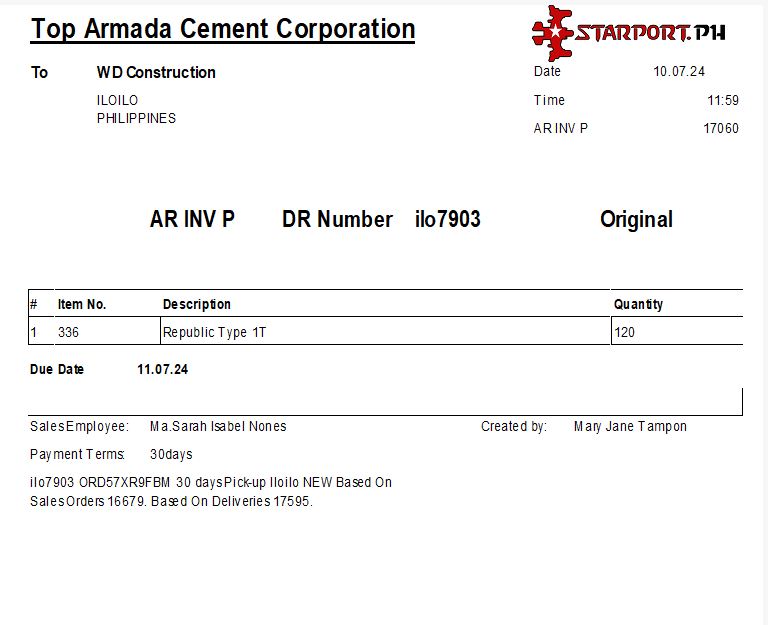 Top Armada Cement Corporation

STARPORT.PH

To WD Construction

ILOILO
PHILIPPINES

Date 10.07.24

Time 11:59

AR INV P 17060

AR INV P DR Number ilo7903 Original

| # | Item No. | Description | Quantity |
|---|---|---|---|
| 1 | 336 | Republic Type 1T | 120 |

Due Date 11.07.24

SalesEmployee: Ma.Sarah Isabel Nones

Created by: Mary Jane Tampon

Payment Terms: 30days

ilo7903 ORD57XR9FBM 30 daysPick-up Iloilo NEW Based On SalesOrders 16679. Based On Deliveries 17595.